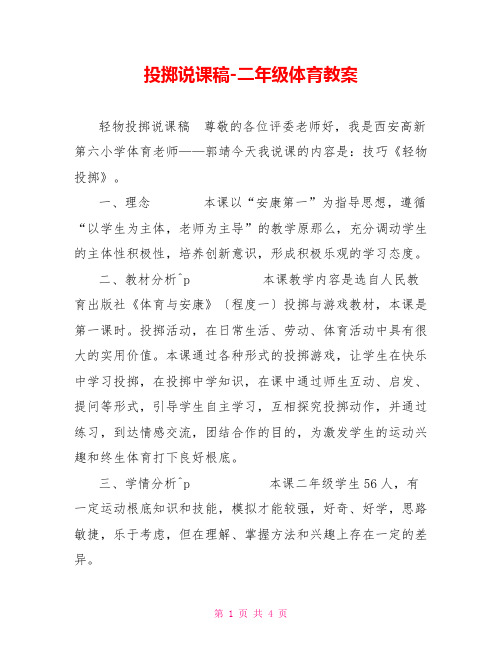 投掷说课稿-二年级体育教案

轻物投掷说课稿 尊敬的各位评委老师好，我是西安高新第六小学体育老师——郭靖今天我说课的内容是：技巧《轻物投掷》。

一、理念 本课以“安康第一”为指导思想，遵循“以学生为主体，老师为主导”的教学原那么，充分调动学生的主体性积极性，培养创新意识，形成积极乐观的学习态度。

二、教材分析^p 本课教学内容是选自人民教育出版社《体育与安康》〔程度一〕投掷与游戏教材，本课是第一课时。投掷活动，在日常生活、劳动、体育活动中具有很大的实用价值。本课通过各种形式的投掷游戏，让学生在快乐中学习投掷，在投掷中学知识，在课中通过师生互动、启发、提问等形式，引导学生自主学习，互相探究投掷动作，并通过练习，到达情感交流，团结合作的目的，为激发学生的运动兴趣和终生体育打下良好根底。

三、学情分析^p 本课二年级学生56人，有一定运动根底知识和技能，模拟才能较强，好奇、好学，思路敏捷，乐于考虑，但在理解、掌握方法和兴趣上存在一定的差异。

第 1 页 共 4 页